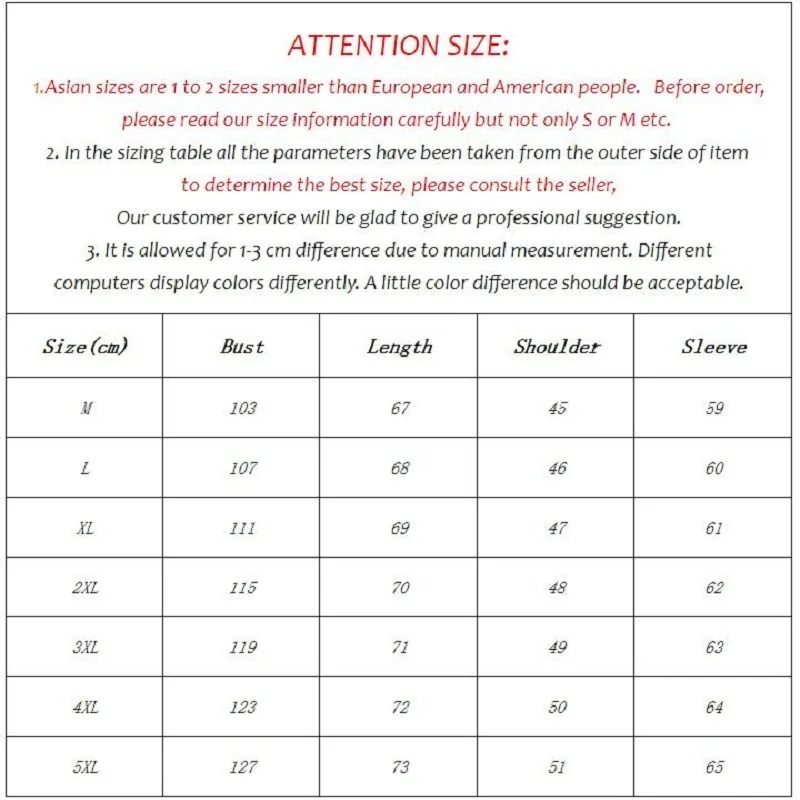 ATTENTION SIZE:

1.Asian sizes are 1 to 2 sizes smaller than European and American people. Before order, please read our size information carefully but not only S or M etc.

2. In the sizing table all the parameters have been taken from the outer side of item to determine the best size, please consult the seller,

Our customer service will be glad to give a professional suggestion.

3. It is allowed for 1-3 cm difference due to manual measurement. Different computers display colors differently. A little color difference should be acceptable.

| Size(cm) | Bust | Length | Shoulder | Sleeve |
|---|---|---|---|---|
| M | 103 | 67 | 45 | 59 |
| L | 107 | 68 | 46 | 60 |
| XL | 111 | 69 | 47 | 61 |
| 2XL | 115 | 70 | 48 | 62 |
| 3XL | 119 | 71 | 49 | 63 |
| 4XL | 123 | 72 | 50 | 64 |
| 5XL | 127 | 73 | 51 | 65 |